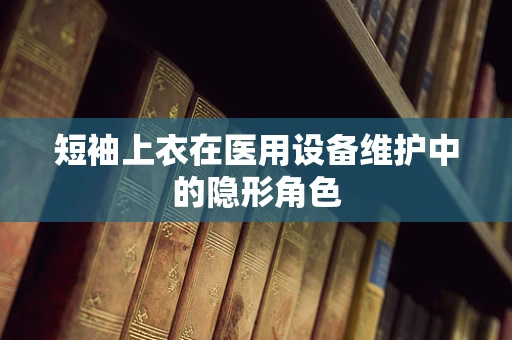 短袖上衣在医用设备维护中的隐形角色